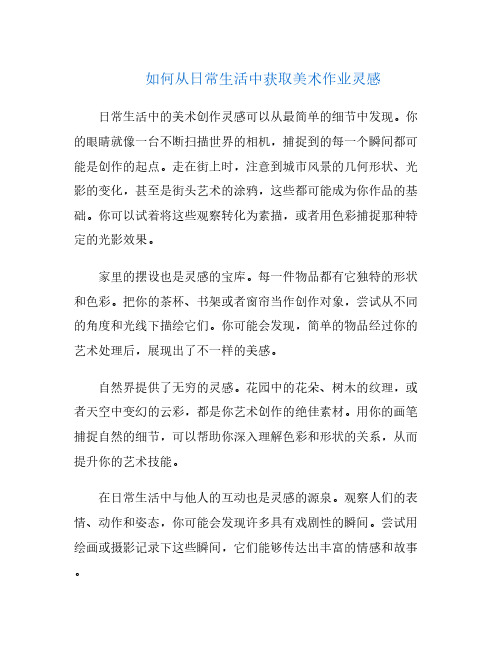 如何从日常生活中获取美术作业灵感

日常生活中的美术创作灵感可以从最简单的细节中发现。你的眼睛就像一台不断扫描世界的相机，捕捉到的每一个瞬间都可能是创作的起点。走在街上时，注意到城市风景的几何形状、光影的变化，甚至是街头艺术的涂鸦，这些都可能成为你作品的基础。你可以试着将这些观察转化为素描，或者用色彩捕捉那种特定的光影效果。

家里的摆设也是灵感的宝库。每一件物品都有它独特的形状和色彩。把你的茶杯、书架或者窗帘当作创作对象，尝试从不同的角度和光线下描绘它们。你可能会发现，简单的物品经过你的艺术处理后，展现出了不一样的美感。

自然界提供了无穷的灵感。花园中的花朵、树木的纹理，或者天空中变幻的云彩，都是你艺术创作的绝佳素材。用你的画笔捕捉自然的细节，可以帮助你深入理解色彩和形状的关系，从而提升你的艺术技能。

在日常生活中与他人的互动也是灵感的源泉。观察人们的表情、动作和姿态，你可能会发现许多具有戏剧性的瞬间。尝试用绘画或摄影记录下这些瞬间，它们能够传达出丰富的情感和故事。